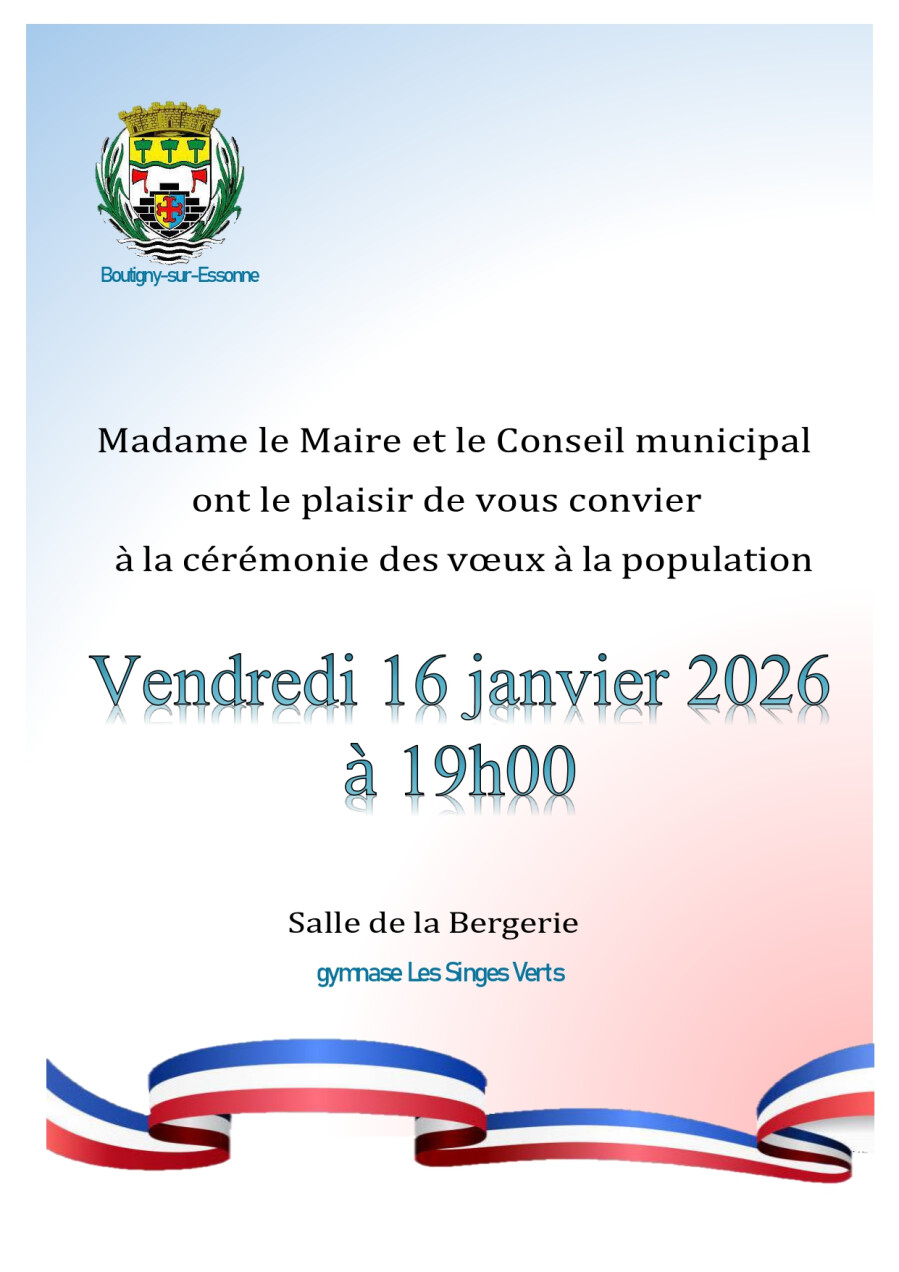 Boutigny-sur-Essonne

Madame le Maire et le Conseil municipal ont le plaisir de vous convier à la cérémonie des vœux à la population

Vendredi 16 janvier 2026 à 19h00

Salle de la Bergerie

gymnase Les Singes Verts